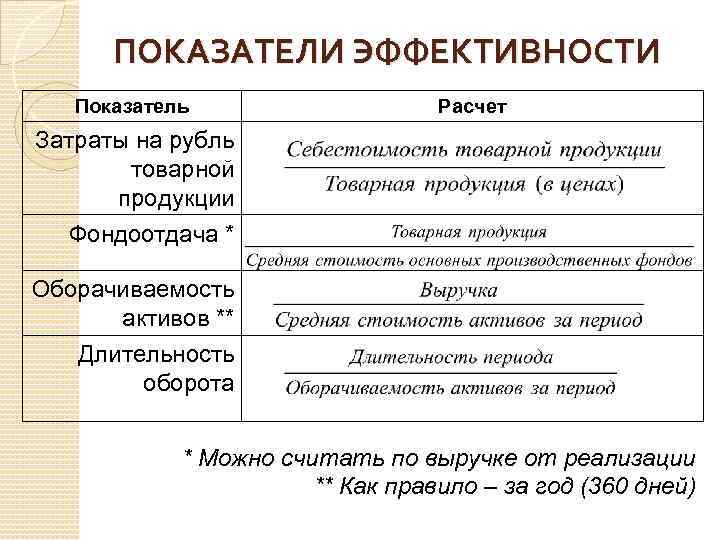 ПОКАЗАТЕЛИ ЭФФЕКТИВНОСТИ

| Показатель | Расчет |
|---|---|
| Затраты на рубль товарной продукции | $\frac{\text{Себестоимость товарной продукции}}{\text{Товарная продукция (в ценах)}}$ |
| Фондоотдача * | $\frac{\text{Товарная продукция}}{\text{Средняя стоимость основных производственных фондов}}$ |
| Оборачиваемость активов ** | $\frac{\text{Выручка}}{\text{Средняя стоимость активов за период}}$ |
| Длительность оборота | $\frac{\text{Длительность периода}}{\text{Оборачиваемость активов за период}}$ |

* Можно считать по выручке от реализации
** Как правило – за год (360 дней)